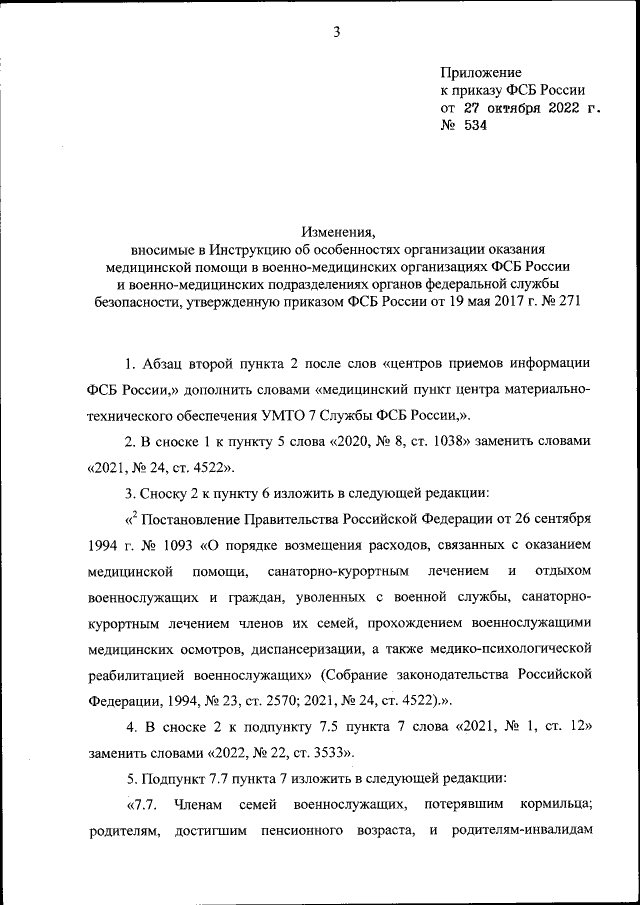 3

Приложение
к приказу ФСБ России
от 27 октября 2022 г.
№ 534

Изменения,
вносимые в Инструкцию об особенностях организации оказания медицинской помощи в военно-медицинских организациях ФСБ России и военно-медицинских подразделениях органов федеральной службы безопасности, утвержденную приказом ФСБ России от 19 мая 2017 г. № 271

1. Абзац второй пункта 2 после слов «центров приемов информации ФСБ России,» дополнить словами «медицинский пункт центра материально-технического обеспечения УМТО 7 Службы ФСБ России,».

2. В сноске 1 к пункту 5 слова «2020, № 8, ст. 1038» заменить словами «2021, № 24, ст. 4522».

3. Сноску 2 к пункту 6 изложить в следующей редакции:

«$^2$ Постановление Правительства Российской Федерации от 26 сентября 1994 г. № 1093 «О порядке возмещения расходов, связанных с оказанием медицинской помощи, санаторно-курортным лечением и отдыхом военнослужащих и граждан, уволенных с военной службы, санаторно-курортным лечением членов их семей, прохождением военнослужащими медицинских осмотров, диспансеризации, а также медико-психологической реабилитацией военнослужащих» (Собрание законодательства Российской Федерации, 1994, № 23, ст. 2570; 2021, № 24, ст. 4522).».

4. В сноске 2 к подпункту 7.5 пункта 7 слова «2021, № 1, ст. 12» заменить словами «2022, № 22, ст. 3533».

5. Подпункт 7.7 пункта 7 изложить в следующей редакции:

«7.7. Членам семей военнослужащих, потерявшим кормильца; родителям, достигшим пенсионного возраста, и родителям-инвалидам